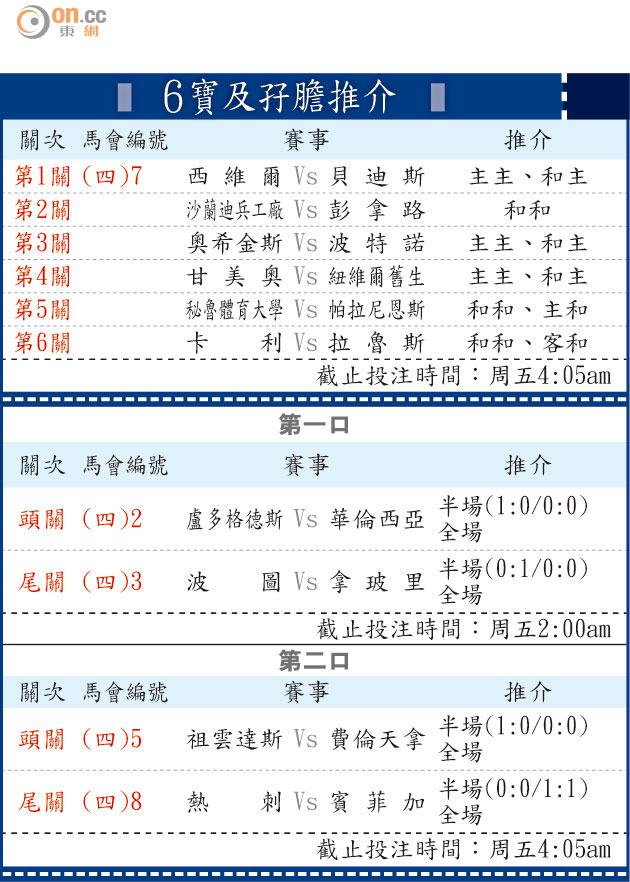 on.cc
東網

6寶及孖膽推介

| 關次 | 馬會編號 | 賽事 | 推介 |
|---|---|---|---|
| 第1關 | (四)7 | 西維爾 Vs 貝迪斯 | 主主、和主 |
| 第2關 | | 沙蘭迪兵工廠 Vs 彭拿路 | 和和 |
| 第3關 | | 奧希金斯 Vs 波特諾 | 主主、和主 |
| 第4關 | | 甘美奧 Vs 紐維爾舊生 | 主主、和主 |
| 第5關 | | 秘魯體育大學 Vs 帕拉尼恩斯 | 和和、主和 |
| 第6關 | | 卡利 Vs 拉魯斯 | 和和、客和 |

截止投注時間:周五4:05am

第一口

| 關次 | 馬會編號 | 賽事 | 推介 |
|---|---|---|---|
| 頭關 | (四)2 | 盧多格德斯 Vs 華倫西亞 | 半場(1:0/0:0) 全場 |
| 尾關 | (四)3 | 波圖 Vs 拿玻里 | 半場(0:1/0:0) 全場 |

截止投注時間:周五2:00am

第二口

| 關次 | 馬會編號 | 賽事 | 推介 |
|---|---|---|---|
| 頭關 | (四)5 | 祖雲達斯 Vs 費倫天拿 | 半場(1:0/0:0) 全場 |
| 尾關 | (四)8 | 熱刺 Vs 賓菲加 | 半場(0:0/1:1) 全場 |

截止投注時間:周五4:05am